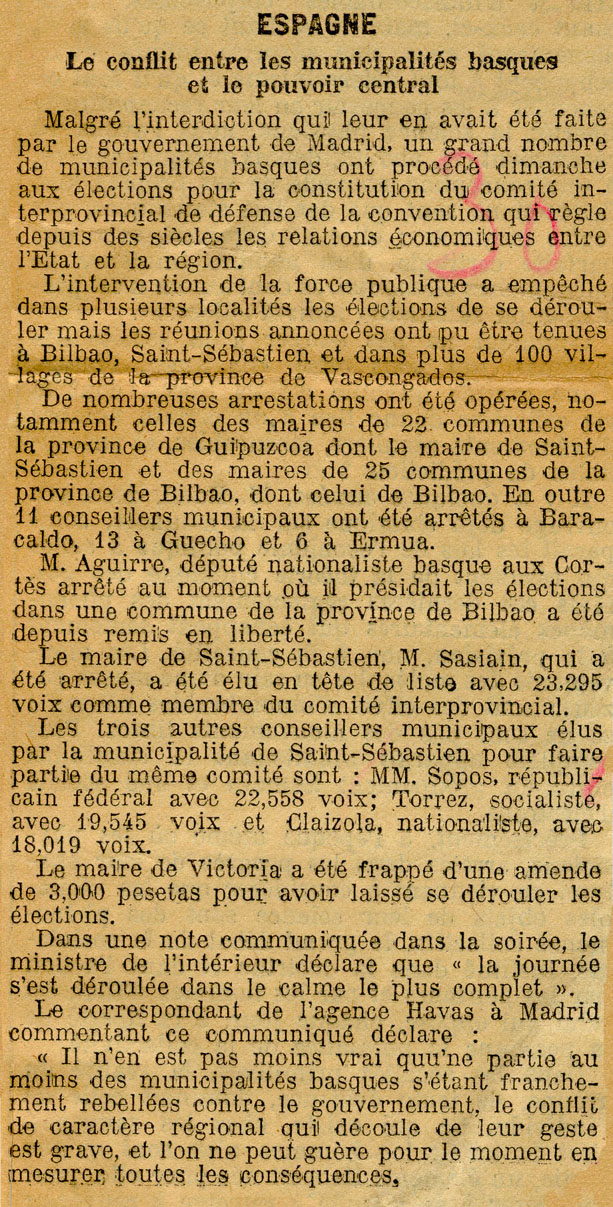 ESPAGNE

Le conflit entre les municipalités basques et le pouvoir central

Malgré l'interdiction qui leur en avait été faite par le gouvernement de Madrid, un grand nombre de municipalités basques ont procédé dimanche aux élections pour la constitution du comité interprovincial de défense de la convention qui règle depuis des siècles les relations économiques entre l'Etat et la région.

L'intervention de la force publique a empêché dans plusieurs localités les élections de se dérouler mais les réunions annoncées ont pu être tenues à Bilbao, Saint-Sébastien et dans plus de 100 villages de la province de Vascongados.

De nombreuses arrestations ont été opérées, notamment celles des maires de 22 communes de la province de Guipuzcoa dont le maire de Saint-Sébastien et des maires de 25 communes de la province de Bilbao, dont celui de Bilbao. En outre 11 conseillers municipaux ont été arrêtés à Baracaldo, 13 à Guecho et 6 à Ermua.

M. Aguirre, député nationaliste basque aux Cortès arrêté au moment où il présidait les élections dans une commune de la province de Bilbao a été depuis remis en liberté.

Le maire de Saint-Sébastien, M. Sasiain, qui a été arrêté, a été élu en tête de liste avec 23,295 voix comme membre du comité interprovincial.

Les trois autres conseillers municipaux élus par la municipalité de Saint-Sébastien pour faire partie du même comité sont : MM. Sopos, républicain fédéral avec 22,558 voix; Torrez, socialiste, avec 19,545 voix et Claizola, nationaliste, avec 18,019 voix.

Le maire de Victoria a été frappé d'une amende de 3,000 pesetas pour avoir laissé se dérouler les élections.

Dans une note communiquée dans la soirée, le ministre de l'intérieur déclare que « la journée s'est déroulée dans le calme le plus complet ».

Le correspondant de l'agence Havas à Madrid commentant ce communiqué déclare :

« Il n'en est pas moins vrai quu'ne partie au moins des municipalités basques s'étant franchement rebellées contre le gouvernement, le conflit de caractère régional qui découle de leur geste est grave, et l'on ne peut guère pour le moment en mesurer toutes les conséquences.